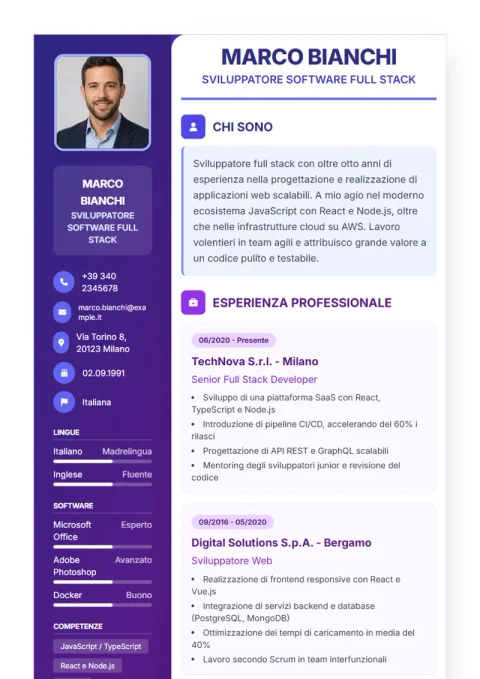 MARCO BIANCHI
SVILUPPATORE SOFTWARE FULL STACK

+39 340 2345678
marco.bianchi@example.it
Via Torino 8, 20123 Milano
02.09.1991
Italiana

LINGUE
Italiano Madrelingua
Inglese Fluente

SOFTWARE
Microsoft Office Esperto
Adobe Photoshop Avanzato
Docker Buono

COMPETENZE
JavaScript / TypeScript
React e Node.js

MARCO BIANCHI
SVILUPPATORE SOFTWARE FULL STACK

CHI SONO

Sviluppatore full stack con oltre otto anni di esperienza nella progettazione e realizzazione di applicazioni web scalabili. A mio agio nel moderno ecosistema JavaScript con React e Node.js, oltre che nelle infrastrutture cloud su AWS. Lavoro volentieri in team agili e attribuisco grande valore a un codice pulito e testabile.

ESPERIENZA PROFESSIONALE

06/2020 - Presente
TechNova S.r.l. - Milano
Senior Full Stack Developer
• Sviluppo di una piattaforma SaaS con React, TypeScript e Node.js
• Introduzione di pipeline CI/CD, accelerando del 60% i rilasci
• Progettazione di API REST e GraphQL scalabili
• Mentoring degli sviluppatori junior e revisione del codice

09/2016 - 05/2020
Digital Solutions S.p.A. - Bergamo
Sviluppatore Web
• Realizzazione di frontend responsive con React e Vue.js
• Integrazione di servizi backend e database (PostgreSQL, MongoDB)
• Ottimizzazione dei tempi di caricamento in media del 40%
• Lavoro secondo Scrum in team interfunzionali